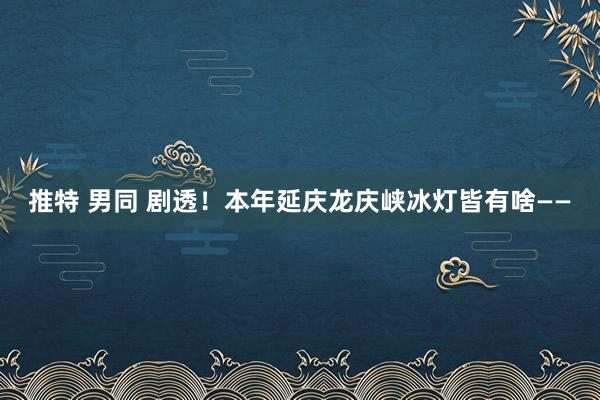 推特 男同 剧透！本年延庆龙庆峡冰灯皆有啥——